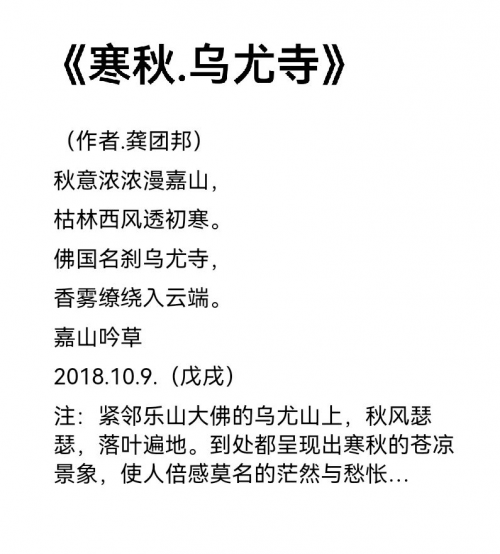 《寒秋.乌尤寺》

（作者.龚团邦）

秋意浓浓漫嘉山，

枯林西风透初寒。

佛国名刹乌尤寺，

香雾缭绕入云端。

嘉山吟草

2018.10.9.（戊戌）

注：紧邻乐山大佛的乌尤山上，秋风瑟瑟，落叶遍地。到处都呈现出寒秋的苍凉景象，使人倍感莫名的茫然与愁怅…